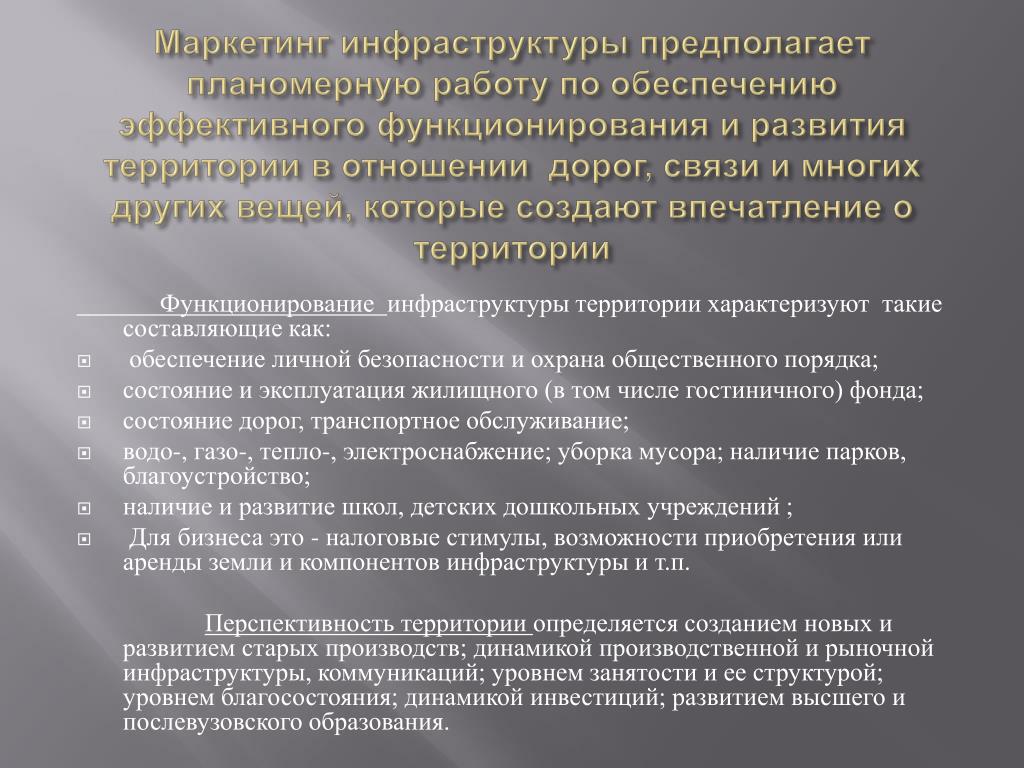 Маркетинг инфраструктуры предполагает планомерную работу по обеспечению эффективного функционирования и развития территории в отношении дорог, связи и многих других вещей, которые создают впечатление о территории

Функционирование инфраструктуры территории характеризуют такие составляющие как:

обеспечение личной безопасности и охрана общественного порядка;

состояние и эксплуатация жилищного (в том числе гостиничного) фонда;

состояние дорог, транспортное обслуживание;

водо-, газо-, тепло-, электроснабжение; уборка мусора; наличие парков, благоустройство;

наличие и развитие школ, детских дошкольных учреждений ;

Для бизнеса это - налоговые стимулы, возможности приобретения или аренды земли и компонентов инфраструктуры и т.п.

Перспективность территории определяется созданием новых и развитием старых производств; динамикой производственной и рыночной инфраструктуры, коммуникаций; уровнем занятости и ее структурой; уровнем благосостояния; динамикой инвестиций; развитием высшего и послевузовского образования.